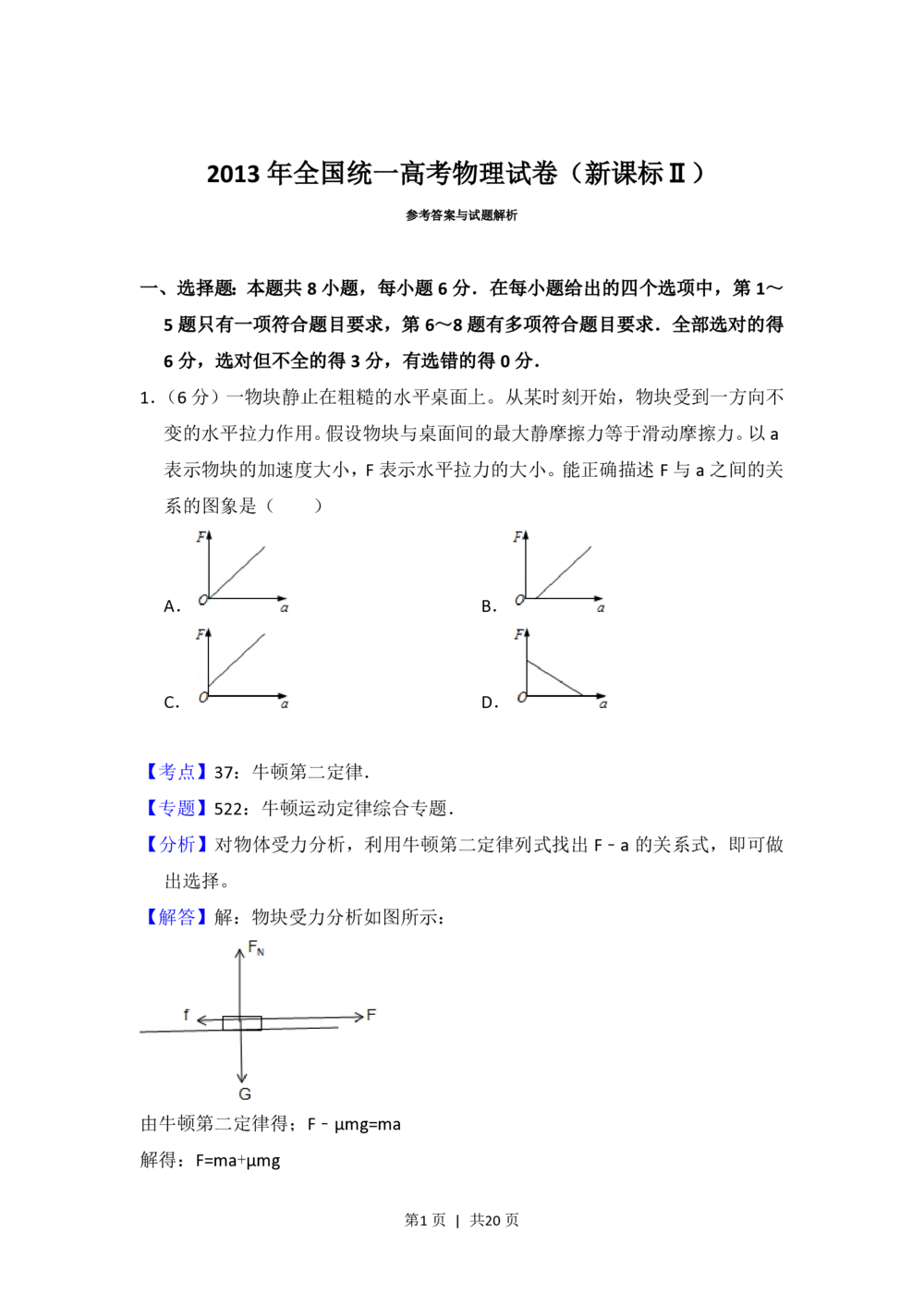 2013 年全国统一高考物理试卷（新课标Ⅱ）

参考答案与试题解析

一、选择题：本题共 8 小题，每小题 6 分．在每小题给出的四个选项中，第 1～5 题只有一项符合题目要求，第 6～8 题有多项符合题目要求．全部选对的得 6 分，选对但不全的得 3 分，有选错的得 0 分．

1．（6 分）一物块静止在粗糙的水平桌面上。从某时刻开始，物块受到一方向不变的水平拉力作用。假设物块与桌面间的最大静摩擦力等于滑动摩擦力。以 a 表示物块的加速度大小，F 表示水平拉力的大小。能正确描述 F 与 a 之间的关系的图象是（　　）

A. F O a

B. F O a

C. F O a

D. F O a

【考点】37：牛顿第二定律．

【专题】522：牛顿运动定律综合专题．

【分析】对物体受力分析，利用牛顿第二定律列式找出 F﹣a 的关系式，即可做出选择。

【解答】解：物块受力分析如图所示：

$F_N$

f F

G

由牛顿第二定律得；F﹣μmg=ma

解得：F=ma+μmg

第1页 | 共20页